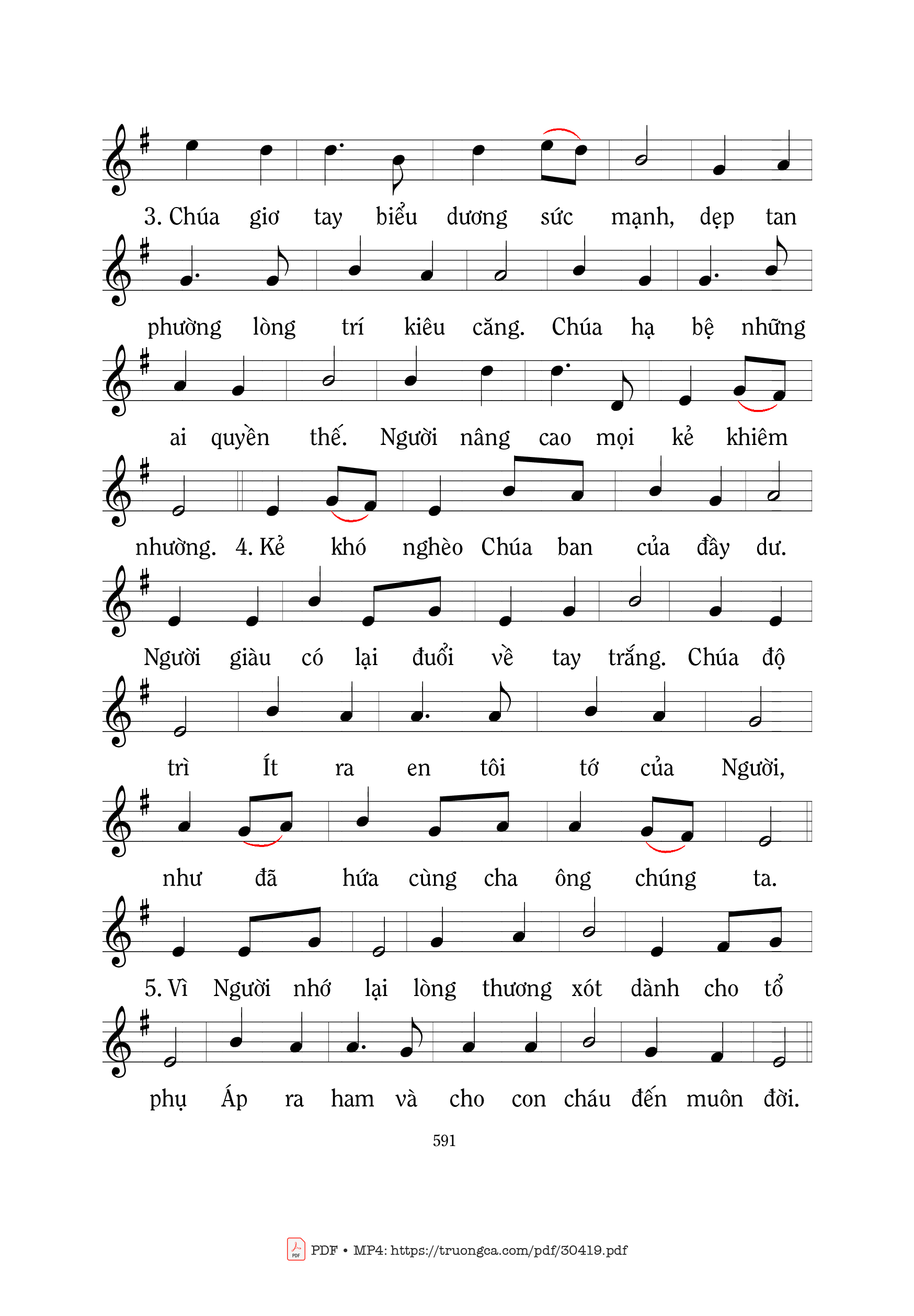 3. Chúa giơ tay biểu dương sức mạnh, dẹp tan

phường lòng trí kiêu căng. Chúa hạ bệ những

ai quyền thế. Người nâng cao mọi kẻ khiêm

nhường. 4. Kẻ khó nghèo Chúa ban của đầy dư.

Người giàu có lại đuổi về tay trắng. Chúa độ

trì Ít ra en tôi tớ của Người,

như đã hứa cùng cha ông chúng ta.

5. Vì Người nhớ lại lòng thương xót dành cho tổ

phụ Áp ra ham và cho con cháu đến muôn đời.

591

PDF • MP4: https://truongca.com/pdf/30419.pdf